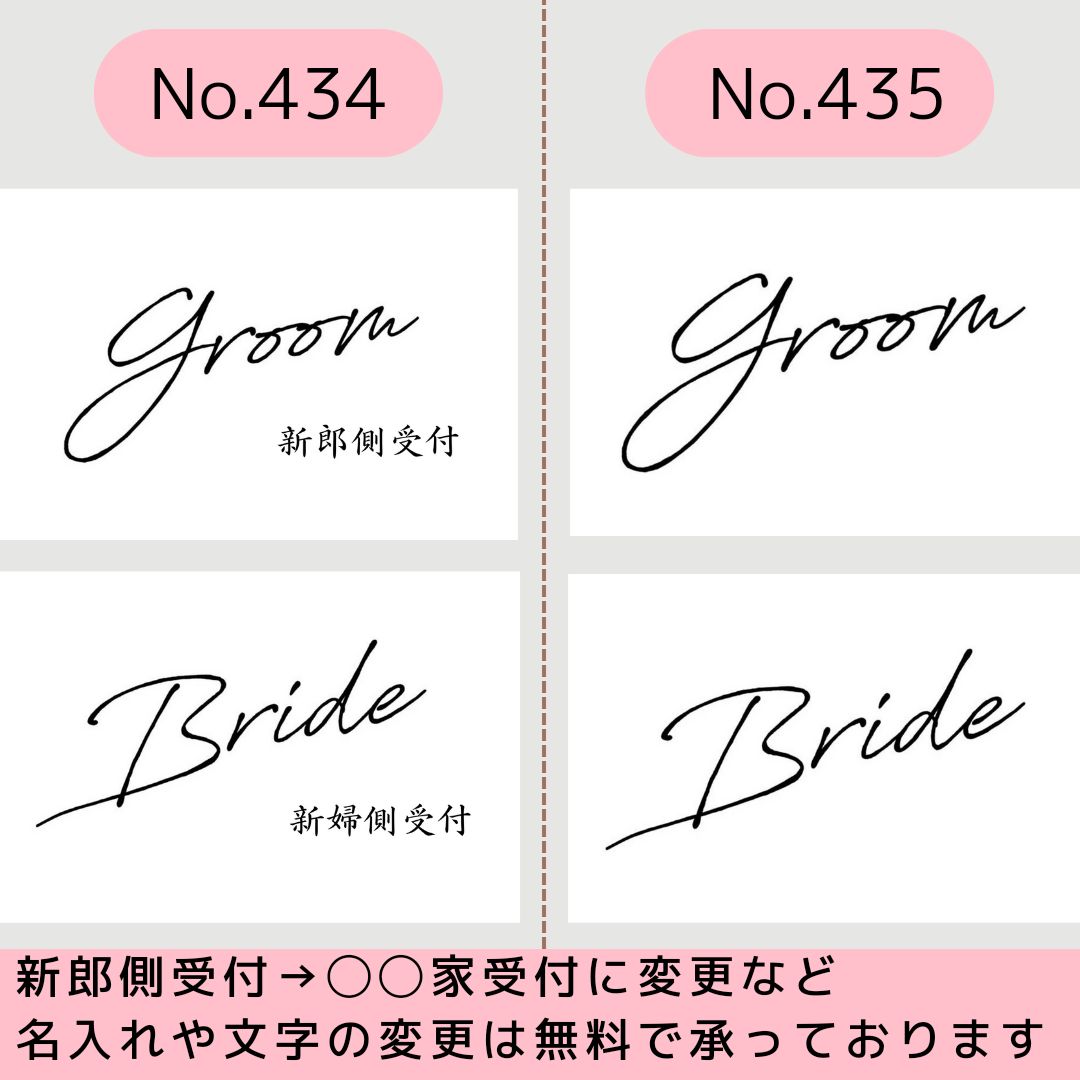 No.434

Groom
新郎側受付

Bride
新婦側受付

No.435

Groom

Bride

新郎側受付→○○家受付に変更など
名入れや文字の変更は無料で承っております